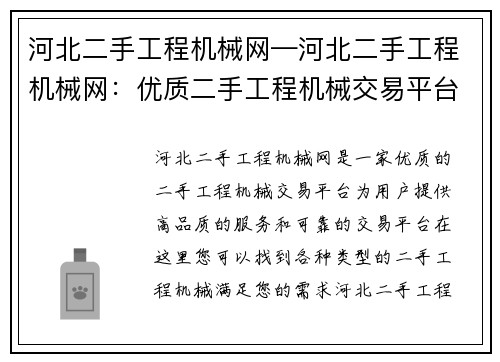 河北二手工程机械网—河北二手工程机械网：优质二手工程机械交易平台

河北二手工程机械网是一家优质的二手工程机械交易平台为用户提供高品质的服务和可靠的交易平台在这里您可以找到各种类型的二手工程机械满足您的需求河北二手工程